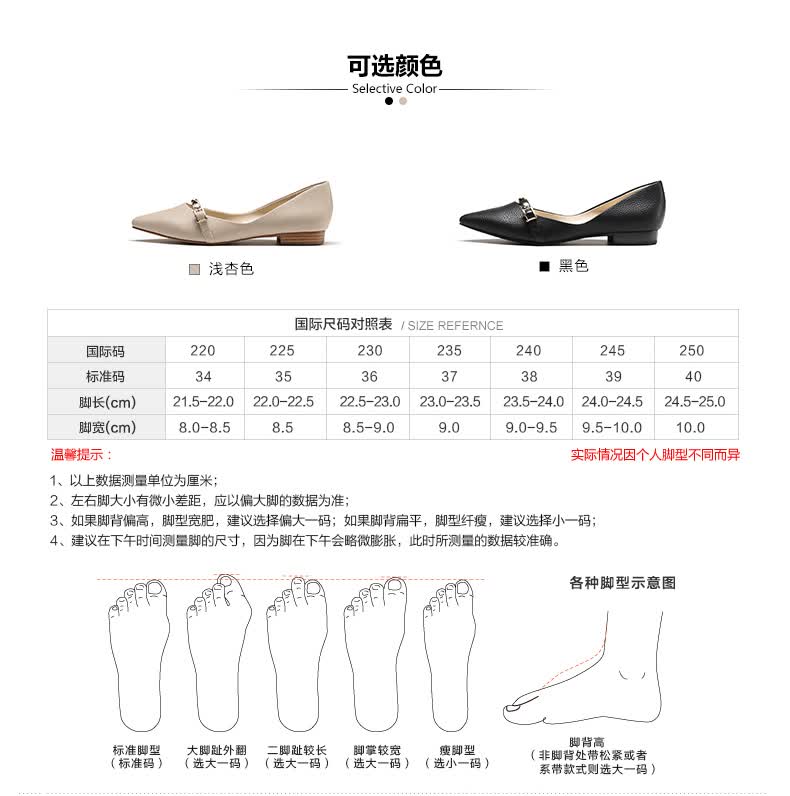 可选颜色
Selective Color

浅杏色

黑色

国际尺码对照表 / SIZE REFERNCE

| 国际码 | 220 | 225 | 230 | 235 | 240 | 245 | 250 |
|---|---|---|---|---|---|---|---|
| 标准码 | 34 | 35 | 36 | 37 | 38 | 39 | 40 |
| 脚长(cm) | 21.5-22.0 | 22.0-22.5 | 22.5-23.0 | 23.0-23.5 | 23.5-24.0 | 24.0-24.5 | 24.5-25.0 |
| 脚宽(cm) | 8.0-8.5 | 8.5 | 8.5-9.0 | 9.0 | 9.0-9.5 | 9.5-10.0 | 10.0 |

温馨提示：

实际情况因个人脚型不同而异

1、以上数据测量单位为厘米；
2、左右脚大小有微小差距，应以偏大脚的数据为准；
3、如果脚背偏高，脚型宽肥，建议选择偏大一码；如果脚背扁平，脚型纤瘦，建议选择小一码；
4、建议在下午时间测量脚的尺寸，因为脚在下午会略微膨胀，此时所测量的数据较准确。

各种脚型示意图

标准脚型
（标准码）

大脚趾外翻
（选大一码）

二脚趾较长
（选大一码）

脚掌较宽
（选大一码）

瘦脚型
（选小一码）

脚背高
（非脚背处带松紧或者
系带款式则选大一码）